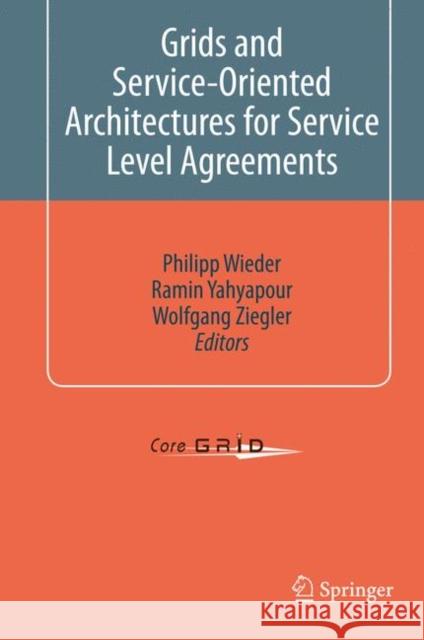 Grids and Service-Oriented Architectures for Service Level Agreements

Philipp Wieder
Ramin Yahyapour
Wolfgang Ziegler
Editors

Core GRID

Springer

KRAINA KSIĄŻEK